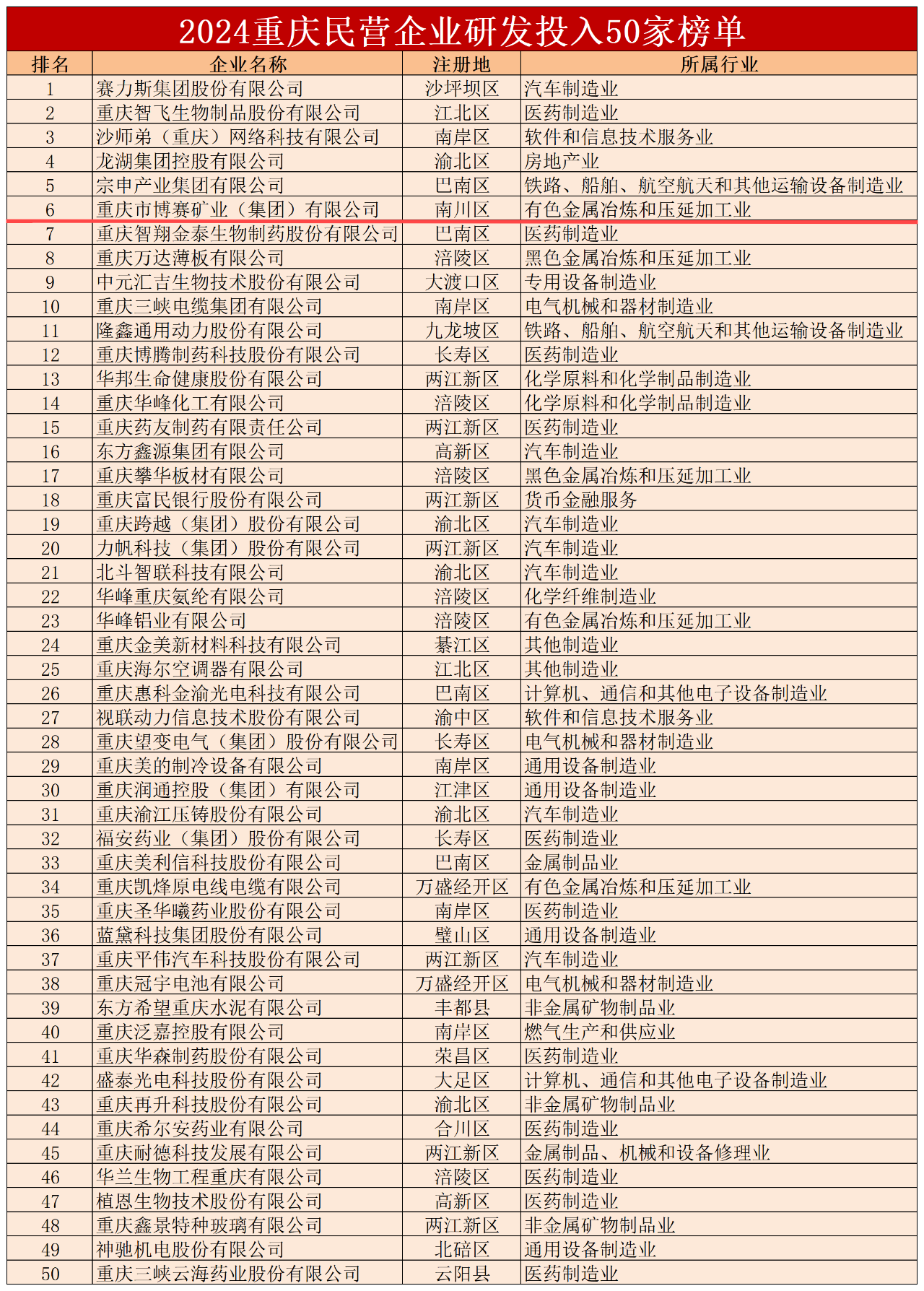 2024重庆民营企业研发投入50家榜单

| 排名 | 企业名称 | 注册地 | 所属行业 |
|---|---|---|---|
| 1 | 赛力斯集团股份有限公司 | 沙坪坝区 | 汽车制造业 |
| 2 | 重庆智飞生物制品股份有限公司 | 江北区 | 医药制造业 |
| 3 | 沙师弟（重庆）网络科技有限公司 | 南岸区 | 软件和信息技术服务业 |
| 4 | 龙湖集团控股有限公司 | 渝北区 | 房地产业 |
| 5 | 宗申产业集团有限公司 | 巴南区 | 铁路、船舶、航空航天和其他运输设备制造业 |
| 6 | 重庆市博赛矿业（集团）有限公司 | 南川区 | 有色金属冶炼和压延加工业 |
| 7 | 重庆智翔金泰生物制药股份有限公司 | 巴南区 | 医药制造业 |
| 8 | 重庆万达薄板有限公司 | 涪陵区 | 黑色金属冶炼和压延加工业 |
| 9 | 中元汇吉生物技术股份有限公司 | 大渡口区 | 专用设备制造业 |
| 10 | 重庆三峡电缆集团有限公司 | 南岸区 | 电气机械和器材制造业 |
| 11 | 隆鑫通用动力股份有限公司 | 九龙坡区 | 铁路、船舶、航空航天和其他运输设备制造业 |
| 12 | 重庆博腾制药科技股份有限公司 | 长寿区 | 医药制造业 |
| 13 | 华邦生命健康股份有限公司 | 两江新区 | 化学原料和化学制品制造业 |
| 14 | 重庆华峰化工有限公司 | 涪陵区 | 化学原料和化学制品制造业 |
| 15 | 重庆药友制药有限责任公司 | 两江新区 | 医药制造业 |
| 16 | 东方鑫源集团有限公司 | 高新区 | 汽车制造业 |
| 17 | 重庆攀华板材有限公司 | 涪陵区 | 黑色金属冶炼和压延加工业 |
| 18 | 重庆富民银行股份有限公司 | 两江新区 | 货币金融服务 |
| 19 | 重庆跨越（集团）股份有限公司 | 渝北区 | 汽车制造业 |
| 20 | 力帆科技（集团）股份有限公司 | 两江新区 | 汽车制造业 |
| 21 | 北斗智联科技有限公司 | 渝北区 | 汽车制造业 |
| 22 | 华峰重庆氨纶有限公司 | 涪陵区 | 化学纤维制造业 |
| 23 | 华峰铝业有限公司 | 涪陵区 | 有色金属冶炼和压延加工业 |
| 24 | 重庆金美新材料科技有限公司 | 綦江区 | 其他制造业 |
| 25 | 重庆海尔空调器有限公司 | 江北区 | 其他制造业 |
| 26 | 重庆惠科金渝光电科技有限公司 | 巴南区 | 计算机、通信和其他电子设备制造业 |
| 27 | 视联动力信息技术股份有限公司 | 渝中区 | 软件和信息技术服务业 |
| 28 | 重庆望变电气（集团）股份有限公司 | 长寿区 | 电气机械和器材制造业 |
| 29 | 重庆美的制冷设备有限公司 | 南岸区 | 通用设备制造业 |
| 30 | 重庆润通控股（集团）有限公司 | 江津区 | 通用设备制造业 |
| 31 | 重庆渝江压铸股份有限公司 | 渝北区 | 汽车制造业 |
| 32 | 福安药业（集团）股份有限公司 | 长寿区 | 医药制造业 |
| 33 | 重庆美利信科技股份有限公司 | 巴南区 | 金属制品业 |
| 34 | 重庆凯烽原电线电缆有限公司 | 万盛经开区 | 有色金属冶炼和压延加工业 |
| 35 | 重庆圣华曦药业股份有限公司 | 南岸区 | 医药制造业 |
| 36 | 蓝黛科技集团股份有限公司 | 璧山区 | 通用设备制造业 |
| 37 | 重庆平伟汽车科技股份有限公司 | 两江新区 | 汽车制造业 |
| 38 | 重庆冠宇电池有限公司 | 万盛经开区 | 电气机械和器材制造业 |
| 39 | 东方希望重庆水泥有限公司 | 丰都县 | 非金属矿物制品业 |
| 40 | 重庆泛嘉控股有限公司 | 南岸区 | 燃气生产和供应业 |
| 41 | 重庆华森制药股份有限公司 | 荣昌区 | 医药制造业 |
| 42 | 盛泰光电科技股份有限公司 | 大足区 | 计算机、通信和其他电子设备制造业 |
| 43 | 重庆再升科技股份有限公司 | 渝北区 | 非金属矿物制品业 |
| 44 | 重庆希尔安药业有限公司 | 合川区 | 医药制造业 |
| 45 | 重庆耐德科技发展有限公司 | 两江新区 | 金属制品、机械和设备修理业 |
| 46 | 华兰生物工程重庆有限公司 | 涪陵区 | 医药制造业 |
| 47 | 植恩生物技术股份有限公司 | 高新区 | 医药制造业 |
| 48 | 重庆鑫景特种玻璃有限公司 | 两江新区 | 非金属矿物制品业 |
| 49 | 神驰机电股份有限公司 | 北碚区 | 通用设备制造业 |
| 50 | 重庆三峡云海药业股份有限公司 | 云阳县 | 医药制造业 |